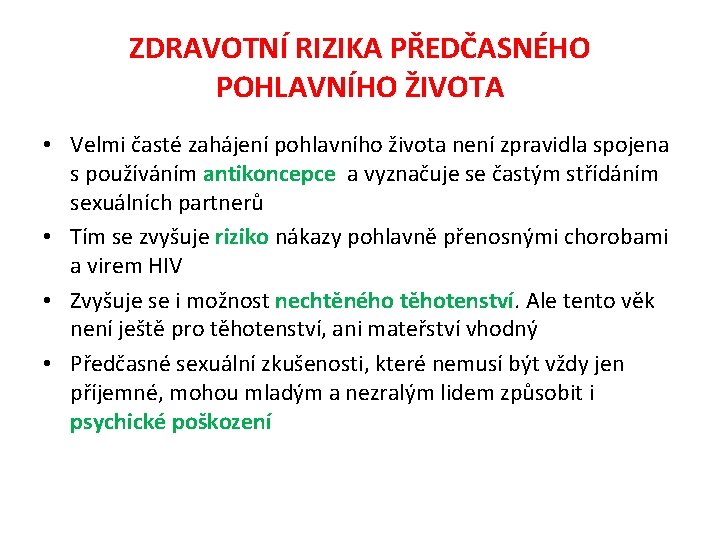 ZDRAVOTNÍ RIZIKA PŘEDČASNÉHO POHLAVNÍHO ŽIVOTA

• Velmi časté zahájení pohlavního života není zpravidla spojena s používáním antikoncepce a vyznačuje se častým střídáním sexuálních partnerů

• Tím se zvyšuje riziko nákazy pohlavně přenosnými chorobami a virem HIV

• Zvyšuje se i možnost nechtěného těhotenství. Ale tento věk není ještě pro těhotenství, ani mateřství vhodný

• Předčasné sexuální zkušenosti, které nemusí být vždy jen příjemné, mohou mladým a nezralým lidem způsobit i psychické poškození